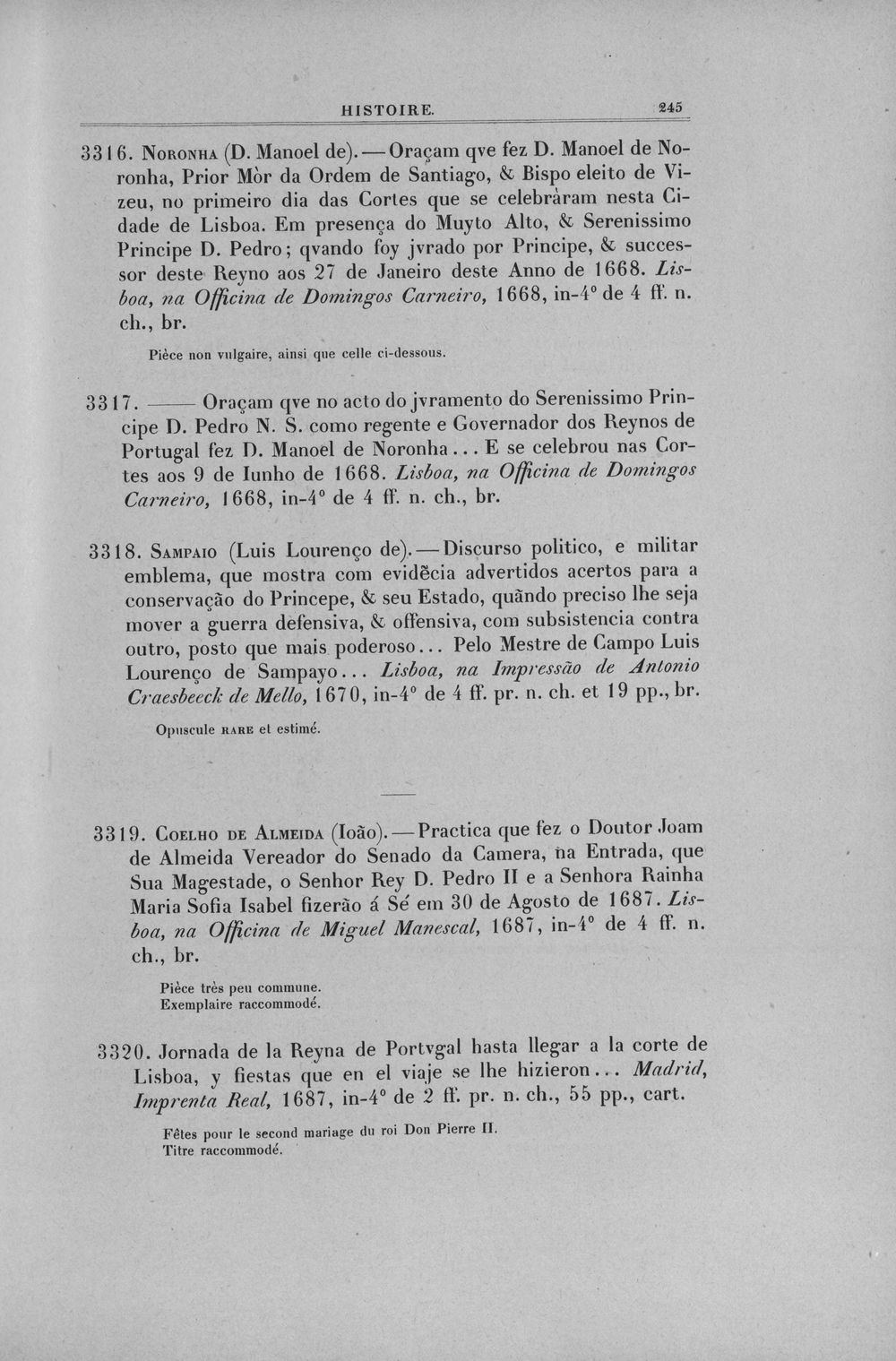 HISTOIRE. 245

3316. Noronha (D. Manoel de). — Oraçam qve fez D. Manoel de Noronha, Prior Mòr da Ordem de Santiago, & Bispo eleito de Vizeu, no primeiro dia das Cortes que se celebràram nesta Cidade de Lisboa. Em presença do Muyto Alto, & Serenissimo Principe D. Pedro; qvando foy jvrado por Principe, & successor deste Reyno aos 27 de Janeiro deste Anno de 1668. Lisboa, na Officina de Domingos Carneiro, 1668, in-4° de 4 ff. n. ch., br.

Pièce non vulgaire, ainsi que celle ci-dessous.

3317. —— Oraçam qve no acto do jvramento do Serenissimo Principe D. Pedro N. S. como regente e Governador dos Reynos de Portugal fez D. Manoel de Noronha... E se celebrou nas Cortes aos 9 de Iunho de 1668. Lisboa, na Officina de Domingos Carneiro, 1668, in-4° de 4 ff. n. ch., br.

3318. Sampaio (Luis Lourenço de). — Discurso politico, e militar emblema, que mostra com evidẽcia advertidos acertos para a conservação do Princepe, & seu Estado, quãndo preciso lhe seja mover a guerra defensiva, & offensiva, com subsistencia contra outro, posto que mais poderoso... Pelo Mestre de Campo Luis Lourenço de Sampayo... Lisboa, na Impressão de Antonio Craesbeeck de Mello, 1670, in-4° de 4 ff. pr. n. ch. et 19 pp., br.

Opuscule rare et estimé.

3319. Coelho de Almeida (Ioão). — Practica que fez o Doutor Joam de Almeida Vereador do Senado da Camera, na Entrada, que Sua Magestade, o Senhor Rey D. Pedro II e a Senhora Rainha Maria Sofia Isabel fizerão á Sé em 30 de Agosto de 1687. Lisboa, na Officina de Miguel Manescal, 1687, in-4° de 4 ff. n. ch., br.

Pièce très peu commune.
Exemplaire raccommodé.

3320. Jornada de la Reyna de Portvgal hasta llegar a la corte de Lisboa, y fiestas que en el viaje se lhe hizieron... Madrid, Imprenta Real, 1687, in-4° de 2 ff. pr. n. ch., 55 pp., cart.

Fêtes pour le second mariage du roi Don Pierre II.
Titre raccommodé.